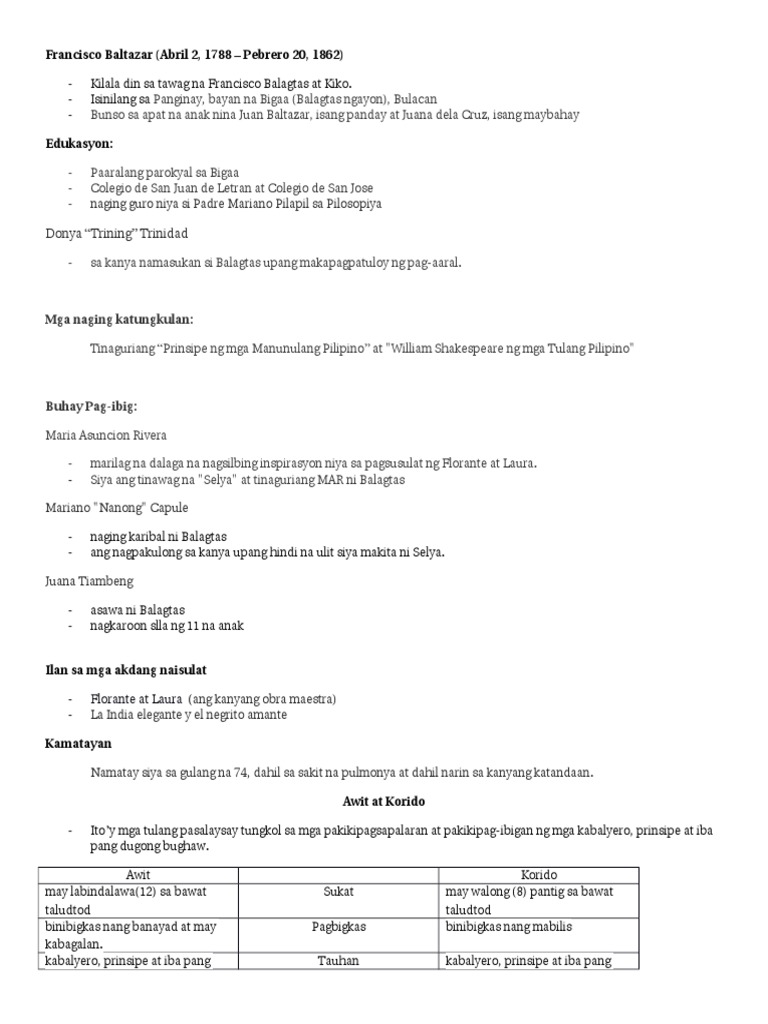 Francisco Baltazar (Abril 2, 1788 – Pebrero 20, 1862)

- Kilala din sa tawag na Francisco Balagtas at Kiko.
- Isinilang sa Panginay, bayan na Bigaa (Balagtas ngayon), Bulacan
- Bunso sa apat na anak nina Juan Baltazar, isang panday at Juana dela Cruz, isang maybahay

Edukasyon:

- Paaralang parokyal sa Bigaa
- Colegio de San Juan de Letran at Colegio de San Jose
- naging guro niya si Padre Mariano Pilapil sa Pilosopiya

Donya "Trining" Trinidad

- sa kanya namasukan si Balagtas upang makapagpatuloy ng pag-aaral.

Mga naging katungkulan:

Tinaguriang "Prinsipe ng mga Manunulang Pilipino" at "William Shakespeare ng mga Tulang Pilipino"

Buhay Pag-ibig:

Maria Asuncion Rivera

- marilag na dalaga na nagsilbing inspirasyon niya sa pagsusulat ng Florante at Laura.
- Siya ang tinawag na "Selya" at tinaguriang MAR ni Balagtas

Mariano "Nanong" Capule

- naging karibal ni Balagtas
- ang nagpakulong sa kanya upang hindi na ulit siya makita ni Selya.

Juana Tiambeng

- asawa ni Balagtas
- nagkaroon sila ng 11 na anak

Ilan sa mga akdang naisulat

- Florante at Laura (ang kanyang obra maestra)
- La India elegante y el negrito amante

Kamatayan

Namatay siya sa gulang na 74, dahil sa sakit na pulmonya at dahil narin sa kanyang katandaan.

Awit at Korido

- Ito'y mga tulang pasalaysay tungkol sa mga pakikipagsapalaran at pakikipag-ibigan ng mga kabalyero, prinsipe at iba pang dugong bughaw.

| Awit | | Korido |
|---|---|---|
| may labindalawa(12) sa bawat taludtod | Sukat | may walong (8) pantig sa bawat taludtod |
| binibigkas nang banayad at may kabagalan. | Pagbigkas | binibigkas nang mabilis |
| kabalyero, prinsipe at iba pang | Tauhan | kabalyero, prinsipe at iba pang |